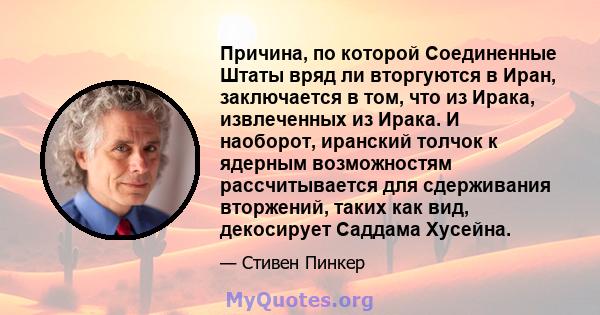 Причина, по которой Соединенные Штаты вряд ли вторгуются в Иран, заключается в том, что из Ирака, извлеченных из Ирака. И наоборот, иранский толчок к ядерным возможностям рассчитывается для сдерживания вторжений, таких как вид, декосирует Саддама Хусейна.

— Стивен Пинкер

MyQuotes.org